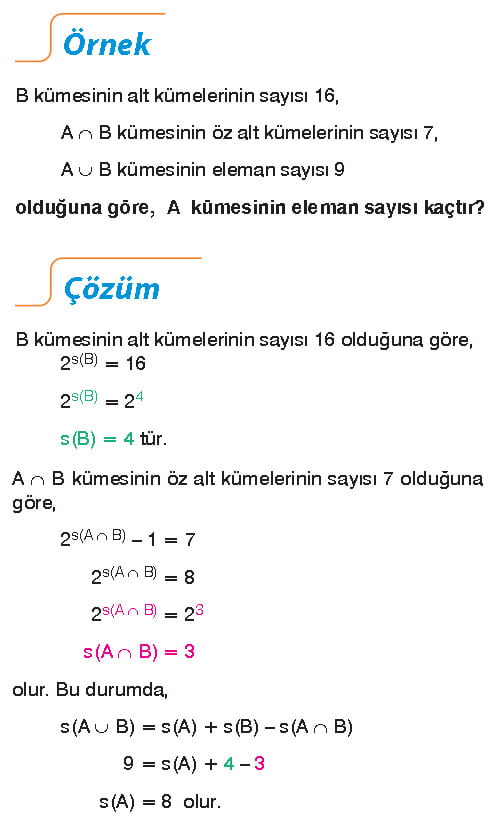 Örnek

B kümesinin alt kümelerinin sayısı 16,

$A \cap B$ kümesinin öz alt kümelerinin sayısı 7,

$A \cup B$ kümesinin eleman sayısı 9

olduğuna göre, A kümesinin eleman sayısı kaçtır?

Çözüm

B kümesinin alt kümelerinin sayısı 16 olduğuna göre,

$2^{s(B)} = 16$

$2^{s(B)} = 2^4$

$s(B) = 4$ tür.

$A \cap B$ kümesinin öz alt kümelerinin sayısı 7 olduğuna göre,

$2^{s(A \cap B)} - 1 = 7$

$2^{s(A \cap B)} = 8$

$2^{s(A \cap B)} = 2^3$

$s(A \cap B) = 3$

olur. Bu durumda,

$s(A \cup B) = s(A) + s(B) - s(A \cap B)$

$9 = s(A) + 4 - 3$

$s(A) = 8$ olur.